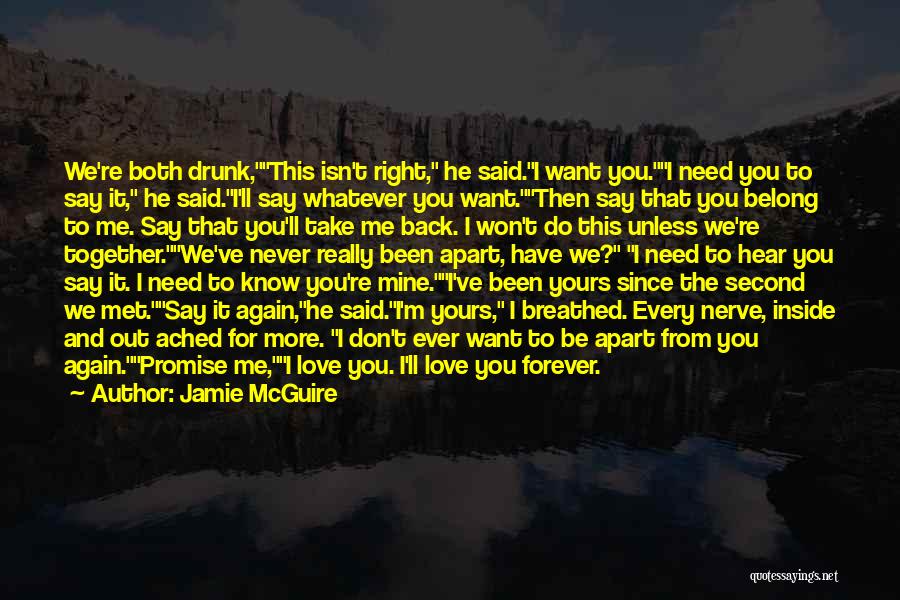 We're both drunk,""This isn't right," he said."I want you.""I need you to say it," he said."I'll say whatever you want.""Then say that you belong to me. Say that you'll take me back. I won't do this unless we're together.""We've never really been apart, have we?" "I need to hear you say it. I need to know you're mine.""I've been yours since the second we met.""Say it again,"he said."I'm yours," I breathed. Every nerve, inside and out ached for more. "I don't ever want to be apart from you again.""Promise me,""I love you. I'll love you forever.

Author: Jamie McGuire

quotessayings.net